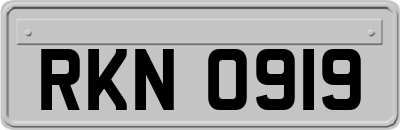 RKN 0919